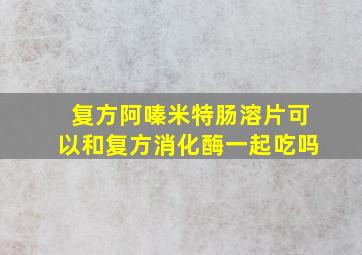 复方阿嗪米特肠溶片可以和复方消化酶一起吃吗